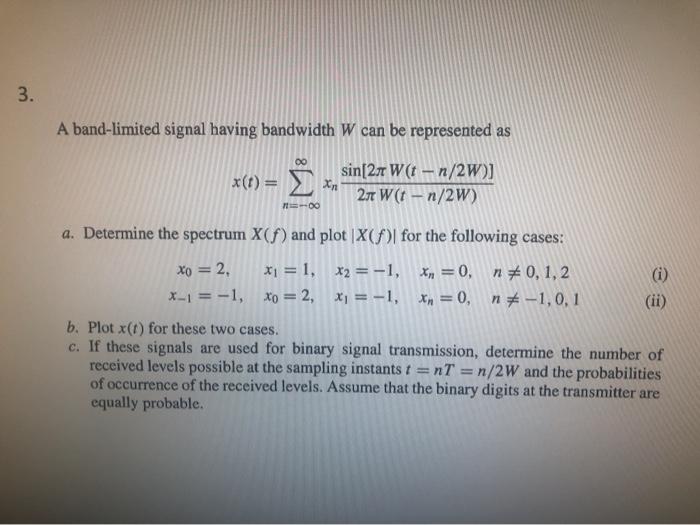 3.

A band-limited signal having bandwidth $W$ can be represented as

$$x(t) = \sum_{n=-\infty}^{\infty} x_n \frac{\sin[2\pi W(t - n/2W)]}{2\pi W(t - n/2W)}$$

a. Determine the spectrum $X(f)$ and plot $|X(f)|$ for the following cases:

$x_0 = 2, \quad x_1 = 1, \quad x_2 = -1, \quad x_n = 0, \quad n \neq 0, 1, 2$ (i)

$x_{-1} = -1, \quad x_0 = 2, \quad x_1 = -1, \quad x_n = 0, \quad n \neq -1, 0, 1$ (ii)

b. Plot $x(t)$ for these two cases.

c. If these signals are used for binary signal transmission, determine the number of received levels possible at the sampling instants $t = nT = n/2W$ and the probabilities of occurrence of the received levels. Assume that the binary digits at the transmitter are equally probable.